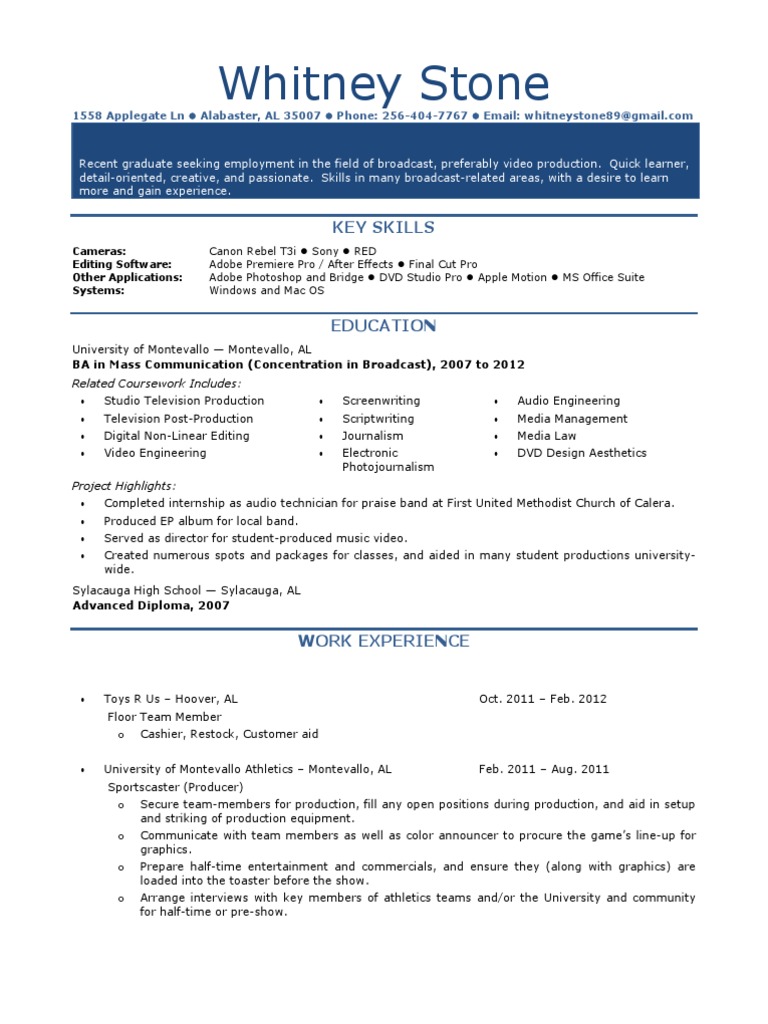 Whitney Stone

1558 Applegate Ln ● Alabaster, AL 35007 ● Phone: 256-404-7767 ● Email: whitneystone89@gmail.com

Recent graduate seeking employment in the field of broadcast, preferably video production. Quick learner, detail-oriented, creative, and passionate. Skills in many broadcast-related areas, with a desire to learn more and gain experience.

KEY SKILLS

| | |
|---|---|
| Cameras: | Canon Rebel T3i ● Sony ● RED |
| Editing Software: | Adobe Premiere Pro / After Effects ● Final Cut Pro |
| Other Applications: | Adobe Photoshop and Bridge ● DVD Studio Pro ● Apple Motion ● MS Office Suite |
| Systems: | Windows and Mac OS |

EDUCATION

University of Montevallo — Montevallo, AL
BA in Mass Communication (Concentration in Broadcast), 2007 to 2012
Related Coursework Includes:
• Studio Television Production
• Television Post-Production
• Digital Non-Linear Editing
• Video Engineering
• Screenwriting
• Scriptwriting
• Journalism
• Electronic Photojournalism
• Audio Engineering
• Media Management
• Media Law
• DVD Design Aesthetics

Project Highlights:
• Completed internship as audio technician for praise band at First United Methodist Church of Calera.
• Produced EP album for local band.
• Served as director for student-produced music video.
• Created numerous spots and packages for classes, and aided in many student productions university-wide.

Sylacauga High School — Sylacauga, AL
Advanced Diploma, 2007

WORK EXPERIENCE

• Toys R Us – Hoover, AL Oct. 2011 – Feb. 2012
Floor Team Member
o Cashier, Restock, Customer aid

• University of Montevallo Athletics – Montevallo, AL Feb. 2011 – Aug. 2011
Sportscaster (Producer)
o Secure team-members for production, fill any open positions during production, and aid in setup and striking of production equipment.
o Communicate with team members as well as color announcer to procure the game's line-up for graphics.
o Prepare half-time entertainment and commercials, and ensure they (along with graphics) are loaded into the toaster before the show.
o Arrange interviews with key members of athletics teams and/or the University and community for half-time or pre-show.